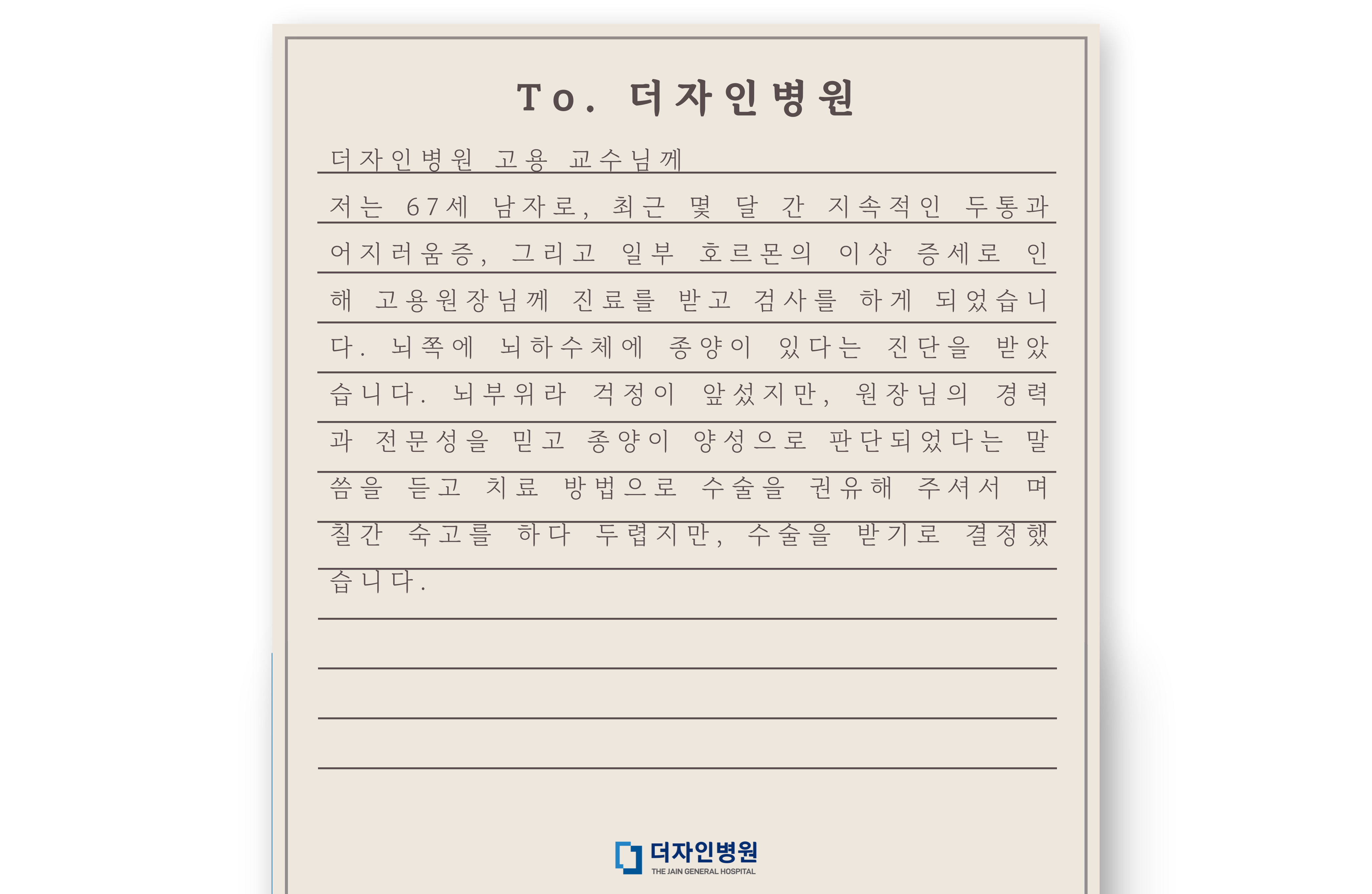 To. 더자인병원

더자인병원 고용 교수님께

저는 67세 남자로, 최근 몇 달 간 지속적인 두통과 어지러움증, 그리고 일부 호르몬의 이상 증세로 인해 고용원장님께 진료를 받고 검사를 하게 되었습니다. 뇌쪽에 뇌하수체에 종양이 있다는 진단을 받았습니다. 뇌부위라 걱정이 앞섰지만, 원장님의 경력과 전문성을 믿고 종양이 양성으로 판단되었다는 말씀을 듣고 치료 방법으로 수술을 권유해 주셔서 며칠간 숙고를 하다 두렵지만, 수술을 받기로 결정했습니다.

더자인병원
THE JAIN GENERAL HOSPITAL